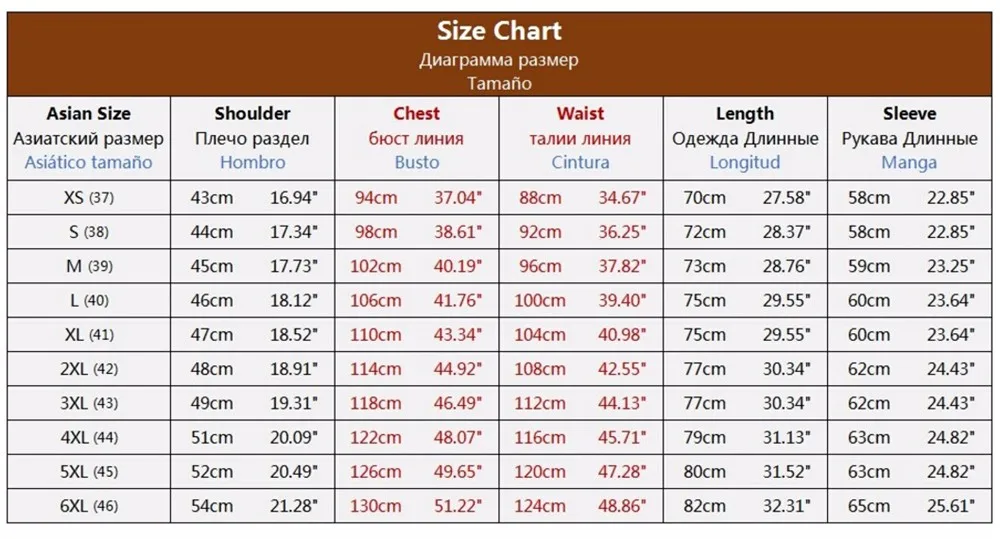 Size Chart
Диаграмма размер
Tamaño

| Asian Size Азиатский размер Asiático tamaño | Shoulder Плечо раздел Hombro | Chest бюст линия Busto | Waist талии линия Cintura | Length Одежда Длинные Longitud | Sleeve Рукава Длинные Manga |
|---|---|---|---|---|---|
| XS (37) | 43cm 16.94" | 94cm 37.04" | 88cm 34.67" | 70cm 27.58" | 58cm 22.85" |
| S (38) | 44cm 17.34" | 98cm 38.61" | 92cm 36.25" | 72cm 28.37" | 58cm 22.85" |
| M (39) | 45cm 17.73" | 102cm 40.19" | 96cm 37.82" | 73cm 28.76" | 59cm 23.25" |
| L (40) | 46cm 18.12" | 106cm 41.76" | 100cm 39.40" | 75cm 29.55" | 60cm 23.64" |
| XL (41) | 47cm 18.52" | 110cm 43.34" | 104cm 40.98" | 75cm 29.55" | 60cm 23.64" |
| 2XL (42) | 48cm 18.91" | 114cm 44.92" | 108cm 42.55" | 77cm 30.34" | 62cm 24.43" |
| 3XL (43) | 49cm 19.31" | 118cm 46.49" | 112cm 44.13" | 77cm 30.34" | 62cm 24.43" |
| 4XL (44) | 51cm 20.09" | 122cm 48.07" | 116cm 45.71" | 79cm 31.13" | 63cm 24.82" |
| 5XL (45) | 52cm 20.49" | 126cm 49.65" | 120cm 47.28" | 80cm 31.52" | 63cm 24.82" |
| 6XL (46) | 54cm 21.28" | 130cm 51.22" | 124cm 48.86" | 82cm 32.31" | 65cm 25.61" |